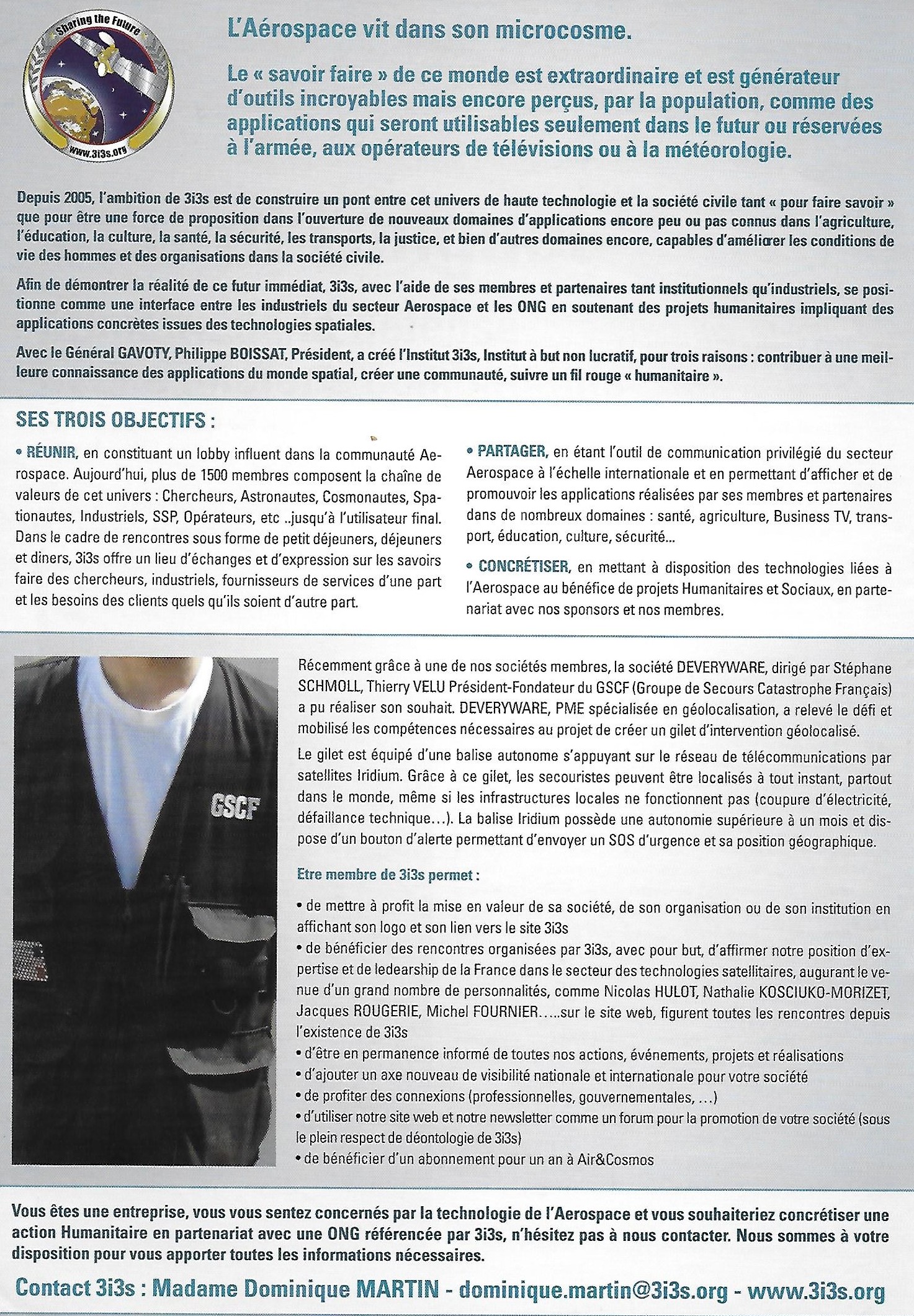 Sharing the Future
www.3i3s.org

L'Aérospace vit dans son microcosme.

Le « savoir faire » de ce monde est extraordinaire et est générateur d'outils incroyables mais encore perçus, par la population, comme des applications qui seront utilisables seulement dans le futur ou réservées à l'armée, aux opérateurs de télévisions ou à la météorologie.

Depuis 2005, l'ambition de 3i3s est de construire un pont entre cet univers de haute technologie et la société civile tant « pour faire savoir » que pour être une force de proposition dans l'ouverture de nouveaux domaines d'applications encore peu ou pas connus dans l'agriculture, l'éducation, la culture, la santé, la sécurité, les transports, la justice, et bien d'autres domaines encore, capables d'améliorer les conditions de vie des hommes et des organisations dans la société civile.

Afin de démontrer la réalité de ce futur immédiat, 3i3s, avec l'aide de ses membres et partenaires tant institutionnels qu'industriels, se positionne comme une interface entre les industriels du secteur Aerospace et les ONG en soutenant des projets humanitaires impliquant des applications concrètes issues des technologies spatiales.

Avec le Général GAVOTY, Philippe BOISSAT, Président, a créé l'Institut 3i3s, Institut à but non lucratif, pour trois raisons : contribuer à une meilleure connaissance des applications du monde spatial, créer une communauté, suivre un fil rouge « humanitaire ».

SES TROIS OBJECTIFS :

• RÉUNIR, en constituant un lobby influent dans la communauté Aerospace. Aujourd'hui, plus de 1500 membres composent la chaîne de valeurs de cet univers : Chercheurs, Astronautes, Cosmonautes, Spationautes, Industriels, SSP, Opérateurs, etc ..jusqu'à l'utilisateur final. Dans le cadre de rencontres sous forme de petit déjeuners, déjeuners et diners, 3i3s offre un lieu d'échanges et d'expression sur les savoirs faire des chercheurs, industriels, fournisseurs de services d'une part et les besoins des clients quels qu'ils soient d'autre part.

• PARTAGER, en étant l'outil de communication privilégié du secteur Aerospace à l'échelle internationale et en permettant d'afficher et de promouvoir les applications réalisées par ses membres et partenaires dans de nombreux domaines : santé, agriculture, Business TV, transport, éducation, culture, sécurité...

• CONCRÉTISER, en mettant à disposition des technologies liées à l'Aerospace au bénéfice de projets Humanitaires et Sociaux, en partenariat avec nos sponsors et nos membres.

GSCF

Récemment grâce à une de nos sociétés membres, la société DEVERYWARE, dirigé par Stéphane SCHMOLL, Thierry VELU Président-Fondateur du GSCF (Groupe de Secours Catastrophe Français) a pu réaliser son souhait. DEVERYWARE, PME spécialisée en géolocalisation, a relevé le défi et mobilisé les compétences nécessaires au projet de créer un gilet d'intervention géolocalisé.

Le gilet est équipé d'une balise autonome s'appuyant sur le réseau de télécommunications par satellites Iridium. Grâce à ce gilet, les secouristes peuvent être localisés à tout instant, partout dans le monde, même si les infrastructures locales ne fonctionnent pas (coupure d'électricité, défaillance technique...). La balise Iridium possède une autonomie supérieure à un mois et dispose d'un bouton d'alerte permettant d'envoyer un SOS d'urgence et sa position géographique.

Etre membre de 3i3s permet :

• de mettre à profit la mise en valeur de sa société, de son organisation ou de son institution en affichant son logo et son lien vers le site 3i3s
• de bénéficier des rencontres organisées par 3i3s, avec pour but, d'affirmer notre position d'expertise et de ledearship de la France dans le secteur des technologies satellitaires, augurant le venue d'un grand nombre de personnalités, comme Nicolas HULOT, Nathalie KOSCIUKO-MORIZET, Jacques ROUGERIE, Michel FOURNIER.....sur le site web, figurent toutes les rencontres depuis l'existence de 3i3s
• d'être en permanence informé de toutes nos actions, événements, projets et réalisations
• d'ajouter un axe nouveau de visibilité nationale et internationale pour votre société
• de profiter des connexions (professionnelles, gouvernementales, ...)
• d'utiliser notre site web et notre newsletter comme un forum pour la promotion de votre société (sous le plein respect de déontologie de 3i3s)
• de bénéficier d'un abonnement pour un an à Air&Cosmos

Vous êtes une entreprise, vous vous sentez concernés par la technologie de l'Aerospace et vous souhaiteriez concrétiser une action Humanitaire en partenariat avec une ONG référencée par 3i3s, n'hésitez pas à nous contacter. Nous sommes à votre disposition pour vous apporter toutes les informations nécessaires.

Contact 3i3s : Madame Dominique MARTIN - dominique.martin@3i3s.org - www.3i3s.org